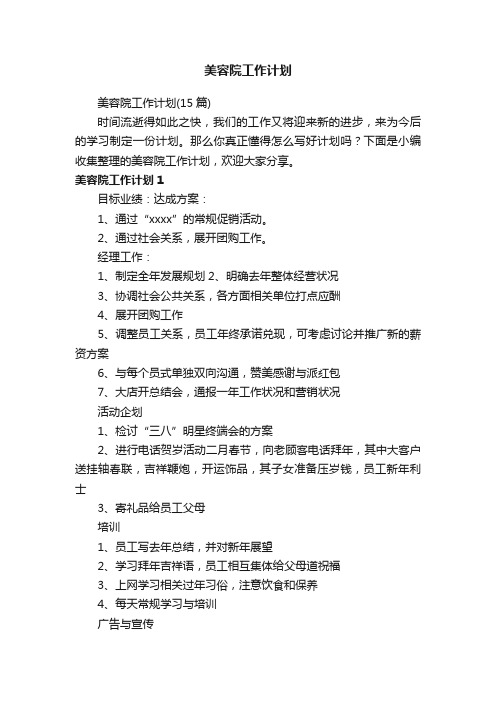 美容院工作计划

美容院工作计划(15 篇)

时间流逝得如此之快，我们的工作又将迎来新的进步，来为今后的学习制定一份计划。那么你真正懂得怎么写好计划吗？下面是小编收集整理的美容院工作计划，欢迎大家分享。

美容院工作计划 1

目标业绩：达成方案：

1、通过“xxxx”的常规促销活动。

2、通过社会关系，展开团购工作。

经理工作：

1、制定全年发展规划 2、明确去年整体经营状况

3、协调社会公共关系，各方面相关单位打点应酬

4、展开团购工作

5、调整员工关系，员工年终承诺兑现，可考虑讨论并推广新的薪资方案

6、与每个员式单独双向沟通，赞美感谢与派红包

7、大店开总结会，通报一年工作状况和营销状况

活动企划

1、检讨“三八”明星终端会的方案

2、进行电话贺岁活动二月春节，向老顾客电话拜年，其中大客户送挂轴春联，吉祥鞭炮，开运饰品，其子女准备压岁钱，员工新年利士

3、寄礼品给员工父母

培训

1、员工写去年总结，并对新年展望

2、学习拜年吉祥语，员工相互集体给父母道祝福

3、上网学习相关过年习俗，注意饮食和保养

4、每天常规学习与培训

广告与宣传